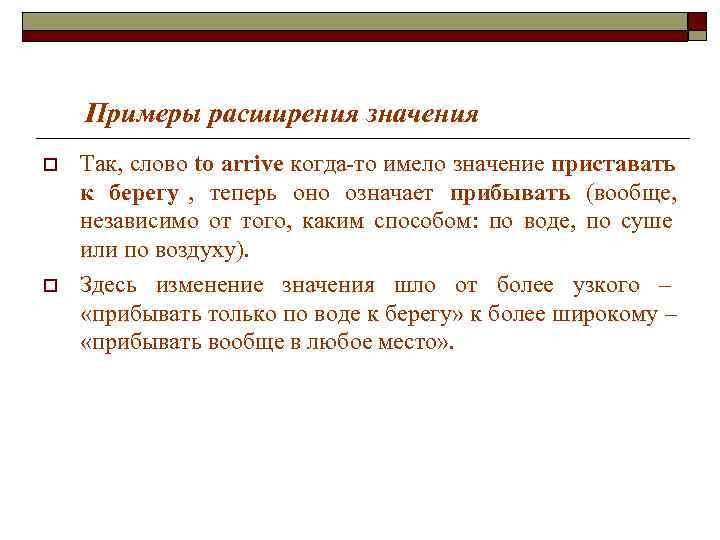 Примеры расширения значения

Так, слово to arrive когда-то имело значение приставать к берегу , теперь оно означает прибывать (вообще, независимо от того, каким способом: по воде, по суше или по воздуху).

Здесь изменение значения шло от более узкого – «прибывать только по воде к берегу» к более широкому – «прибывать вообще в любое место».